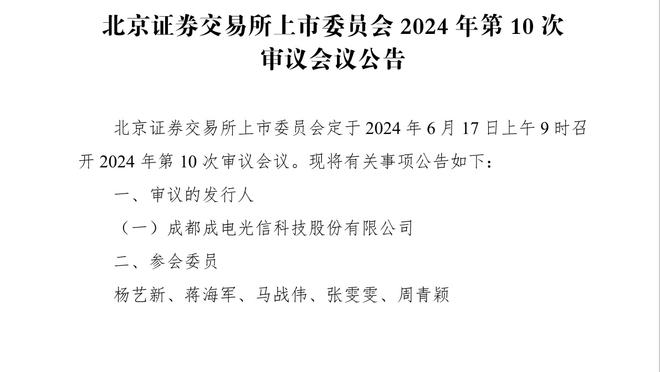 北京证券交易所上市委员会 2024 年第 10 次审议会议公告

北京证券交易所上市委员会定于 2024 年 6 月 17 日上午 9 时召开 2024 年第 10 次审议会议。现将有关事项公告如下：

一、审议的发行人

（一）成都成电光信科技股份有限公司

二、参会委员

杨艺新、蒋海军、马战伟、张雯雯、周青颖